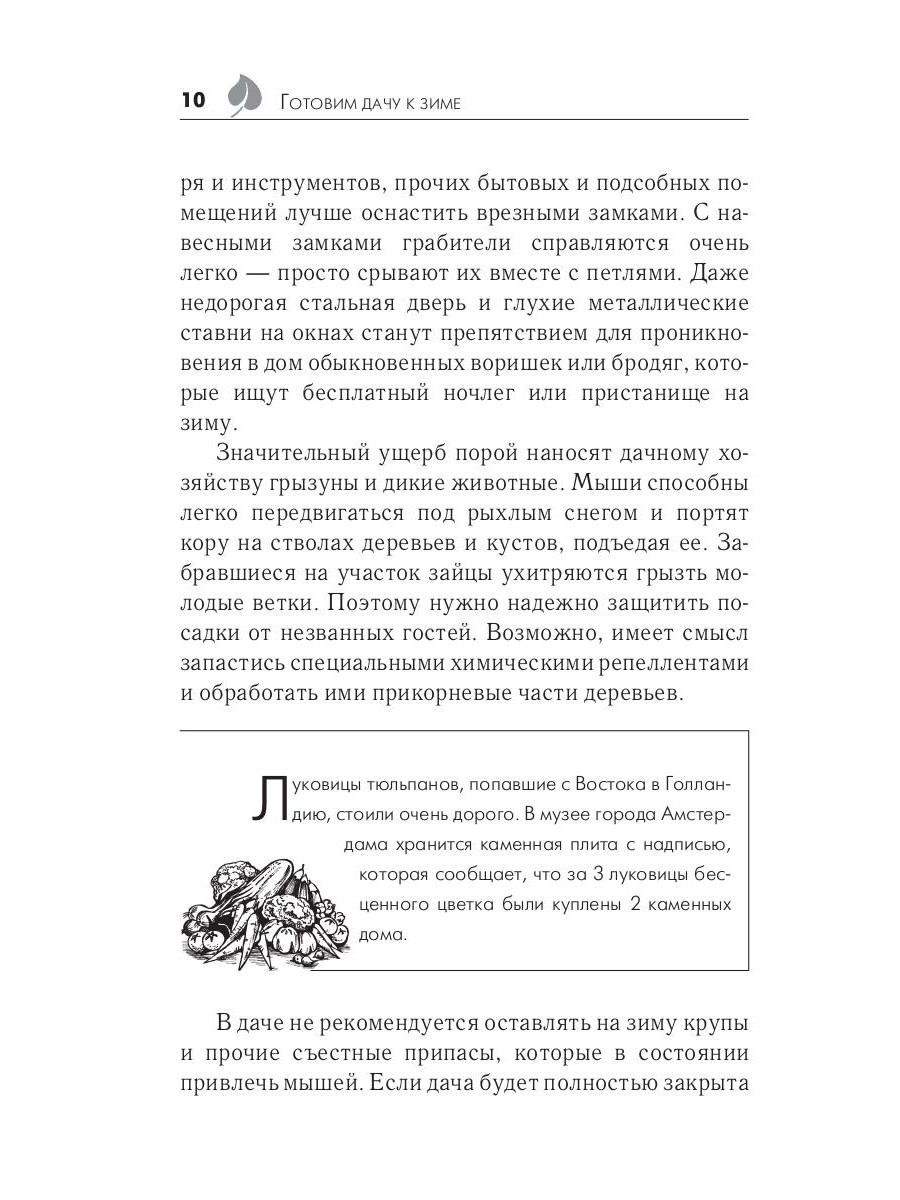 10 Готовим дачу к зиме

ря и инструментов, прочих бытовых и подсобных помещений лучше оснастить врезными замками. С навесными замками грабители справляются очень легко — просто срывают их вместе с петлями. Даже недорогая стальная дверь и глухие металлические ставни на окнах станут препятствием для проникновения в дом обыкновенных воришек или бродяг, которые ищут бесплатный ночлег или пристанище на зиму.

Значительный ущерб порой наносят дачному хозяйству грызуны и дикие животные. Мыши способны легко передвигаться под рыхлым снегом и портят кору на стволах деревьев и кустов, подъедая ее. Забравшиеся на участок зайцы ухитряются грызть молодые ветки. Поэтому нужно надежно защитить посадки от незванных гостей. Возможно, имеет смысл запастись специальными химическими репеллентами и обработать ими прикорневые части деревьев.

Луковицы тюльпанов, попавшие с Востока в Голландию, стоили очень дорого. В музее города Амстердама хранится каменная плита с надписью, которая сообщает, что за 3 луковицы бесценного цветка были куплены 2 каменных дома.

В даче не рекомендуется оставлять на зиму крупы и прочие съестные припасы, которые в состоянии привлечь мышей. Если дача будет полностью закрыта